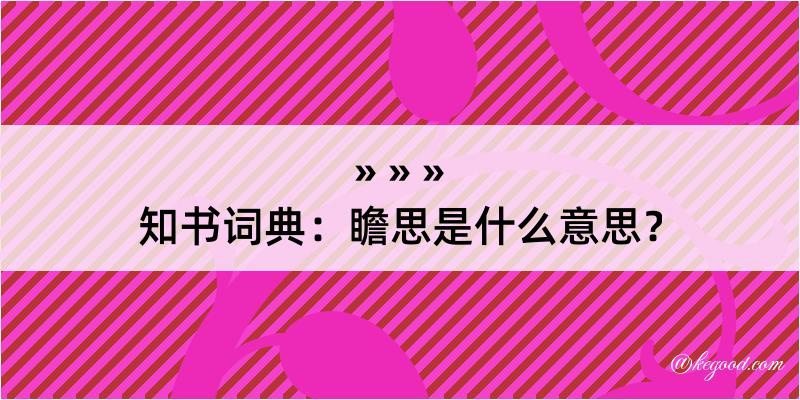 » » »
知书词典：瞻思是什么意思？

@kegood.com